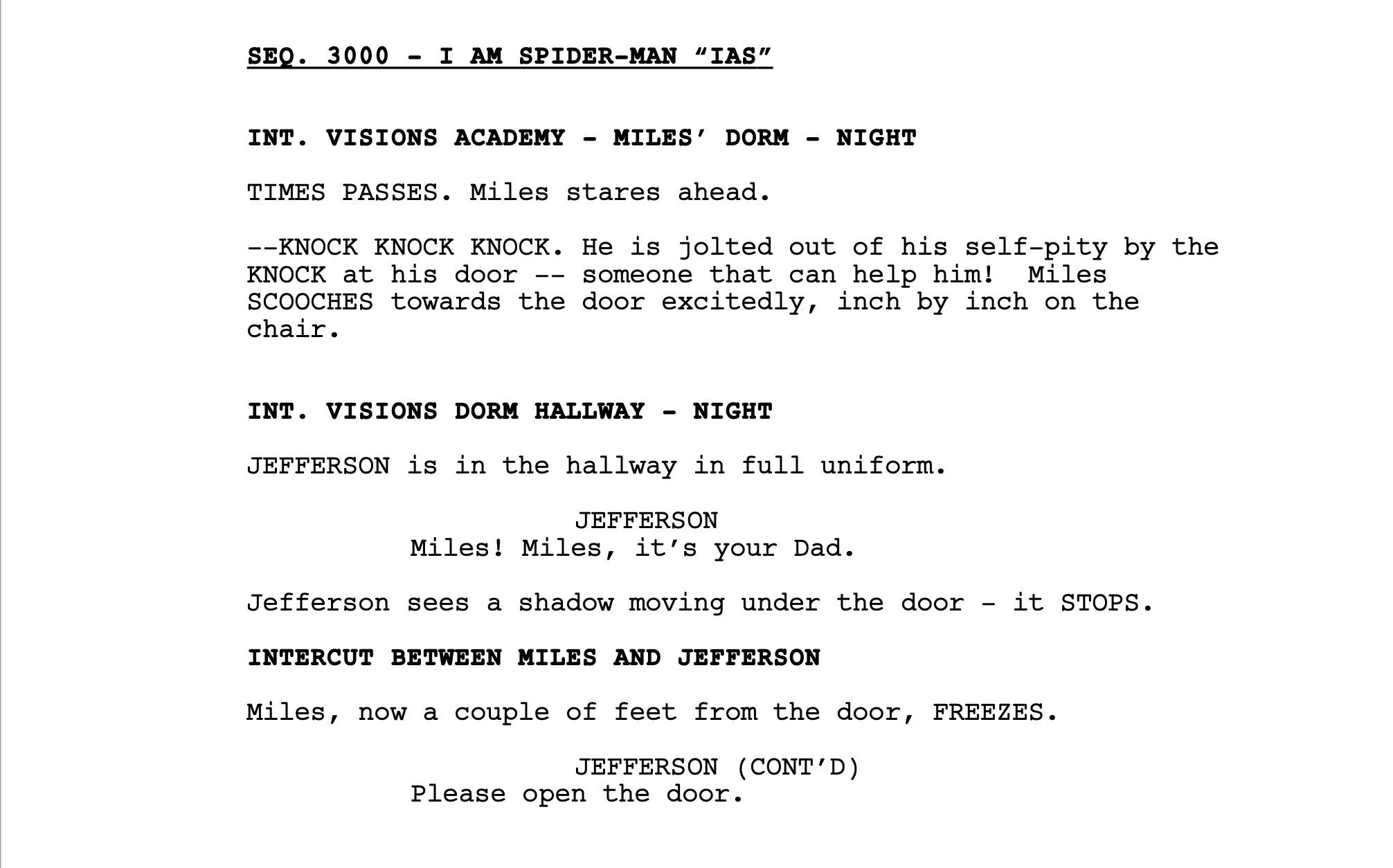 SEQ. 3000 - I AM SPIDER-MAN “IAS”

INT. VISIONS ACADEMY - MILES’ DORM - NIGHT

TIMES PASSES. Miles stares ahead.

--KNOCK KNOCK KNOCK. He is jolted out of his self-pity by the KNOCK at his door -- someone that can help him!  Miles SCOOCHES towards the door excitedly, inch by inch on the chair.

INT. VISIONS DORM HALLWAY - NIGHT

JEFFERSON is in the hallway in full uniform.

JEFFERSON
Miles! Miles, it’s your Dad.

Jefferson sees a shadow moving under the door - it STOPS.

INTERCUT BETWEEN MILES AND JEFFERSON

Miles, now a couple of feet from the door, FREEZES.

JEFFERSON (CONT’D)
Please open the door.